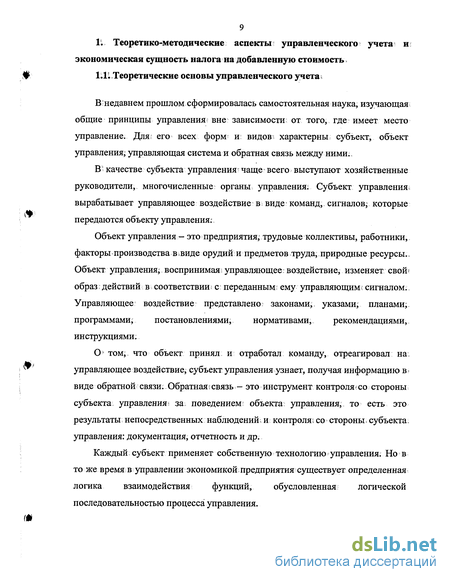 9

1. Теоретико-методические аспекты управленческого учета и экономическая сущность налога на добавленную стоимость

1.1. Теоретические основы управленческого учета

В недавнем прошлом сформировалась самостоятельная наука, изучающая общие принципы управления вне зависимости от того, где имеет место управление. Для его всех форм и видов характерны субъект, объект управления, управляющая система и обратная связь между ними.

В качестве субъекта управления чаще всего выступают хозяйственные руководители, многочисленные органы управления. Субъект управления вырабатывает управляющее воздействие в виде команд, сигналов, которые передаются объекту управления.

Объект управления – это предприятия, трудовые коллективы, работники, факторы производства в виде орудий и предметов труда, природные ресурсы. Объект управления, воспринимая управляющее воздействие, изменяет свой образ действий в соответствии с переданным ему управляющим сигналом. Управляющее воздействие представлено законами, указами, планами, программами, постановлениями, нормативами, рекомендациями, инструкциями.

О том, что объект принял и отработал команду, отреагировал на управляющее воздействие, субъект управления узнает, получая информацию в виде обратной связи. Обратная связь – это инструмент контроля со стороны субъекта управления за поведением объекта управления, то есть это результаты непосредственных наблюдений и контроля со стороны субъекта управления: документация, отчетность и др.

Каждый субъект применяет собственную технологию управления. Но в то же время в управлении экономикой предприятия существует определенная логика взаимодействия функций, обусловленная логической последовательностью процесса управления.

dsLib.net
библиотека диссертаций